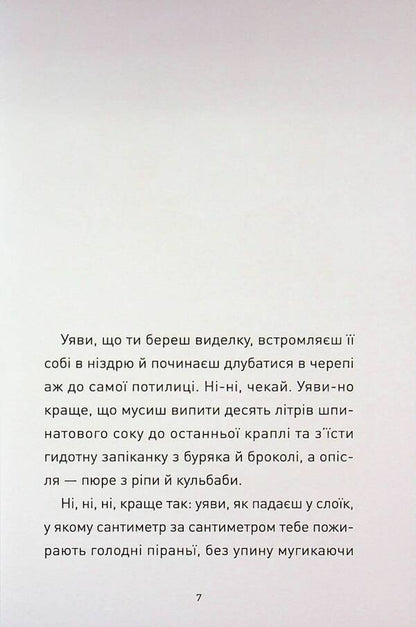 Уяви, що ти береш виделку, встромляєш її собі в ніздрю й починаєш длубатися в черепі аж до самої потилиці. Ні-ні, чекай. Уяви-но краще, що мусиш випити десять літрів шпинатового соку до останньої краплі та з'їсти гидотну запіканку з буряка й броколі, а опісля — пюре з ріпи й кульбаби.

Ні, ні, ні, краще так: уяви, як падаєш у слоїк, у якому сантиметр за сантиметром тебе пожирають голодні піраньї, без упину мугикаючи

7